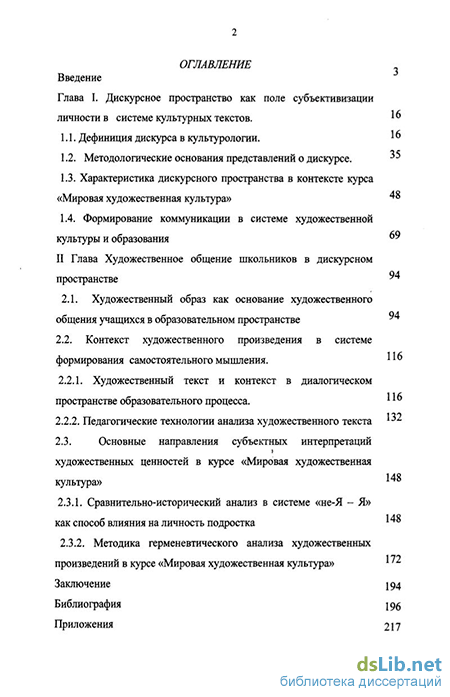 2

ОГЛАВЛЕНИЕ

Введение 3

Глава I. Дискурсное пространство как поле субъективизации личности в системе культурных текстов. 16

1.1. Дефиниция дискурса в культурологии. 16

1.2. Методологические основания представлений о дискурсе. 35

1.3. Характеристика дискурсного пространства в контексте курса «Мировая художественная культура» 48

1.4. Формирование коммуникации в системе художественной культуры и образования 69

II Глава Художественное общение школьников в дискурсном пространстве 94

2.1. Художественный образ как основание художественного общения учащихся в образовательном пространстве 94

2.2. Контекст художественного произведения в системе формирования самостоятельного мышления. 116

2.2.1. Художественный текст и контекст в диалогическом пространстве образовательного процесса. 116

2.2.2. Педагогические технологии анализа художественного текста 132

2.3. Основные направления субъектных интерпретаций художественных ценностей в курсе «Мировая художественная культура» 148

2.3.1. Сравнительно-исторический анализ в системе «не-Я – Я» как способ влияния на личность подростка 148

2.3.2. Методика герменевтического анализа художественных произведений в курсе «Мировая художественная культура» 172

Заключение 194

Библиография 196

Приложения 217

dsLib.net
библиотека диссертаций